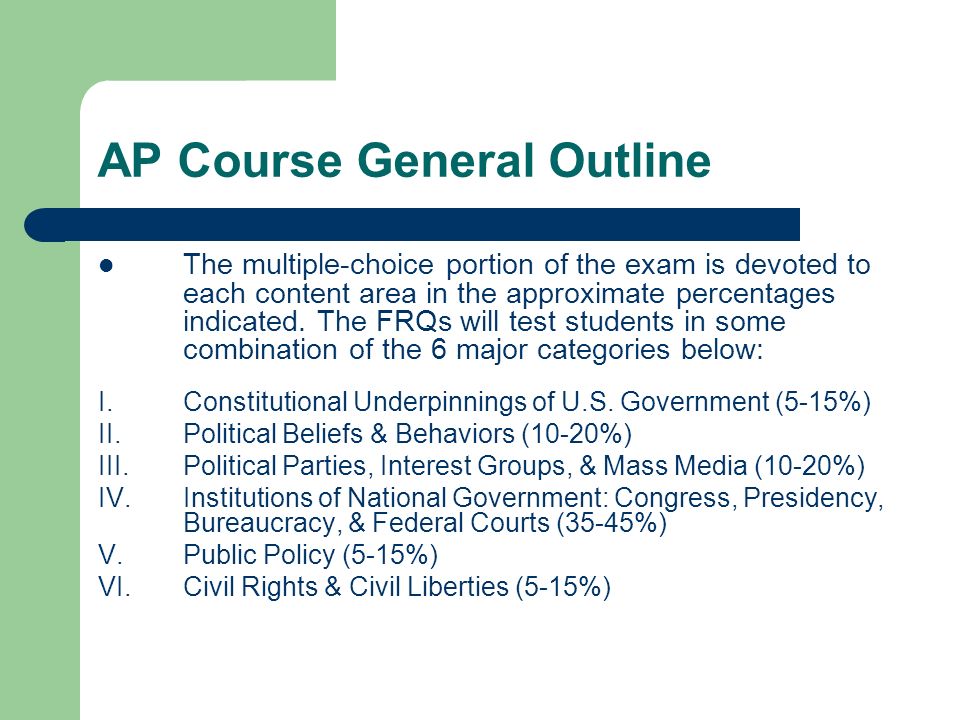 AP Course General Outline

● The multiple-choice portion of the exam is devoted to each content area in the approximate percentages indicated. The FRQs will test students in some combination of the 6 major categories below:

I. Constitutional Underpinnings of U.S. Government (5-15%)
II. Political Beliefs & Behaviors (10-20%)
III. Political Parties, Interest Groups, & Mass Media (10-20%)
IV. Institutions of National Government: Congress, Presidency, Bureaucracy, & Federal Courts (35-45%)
V. Public Policy (5-15%)
VI. Civil Rights & Civil Liberties (5-15%)